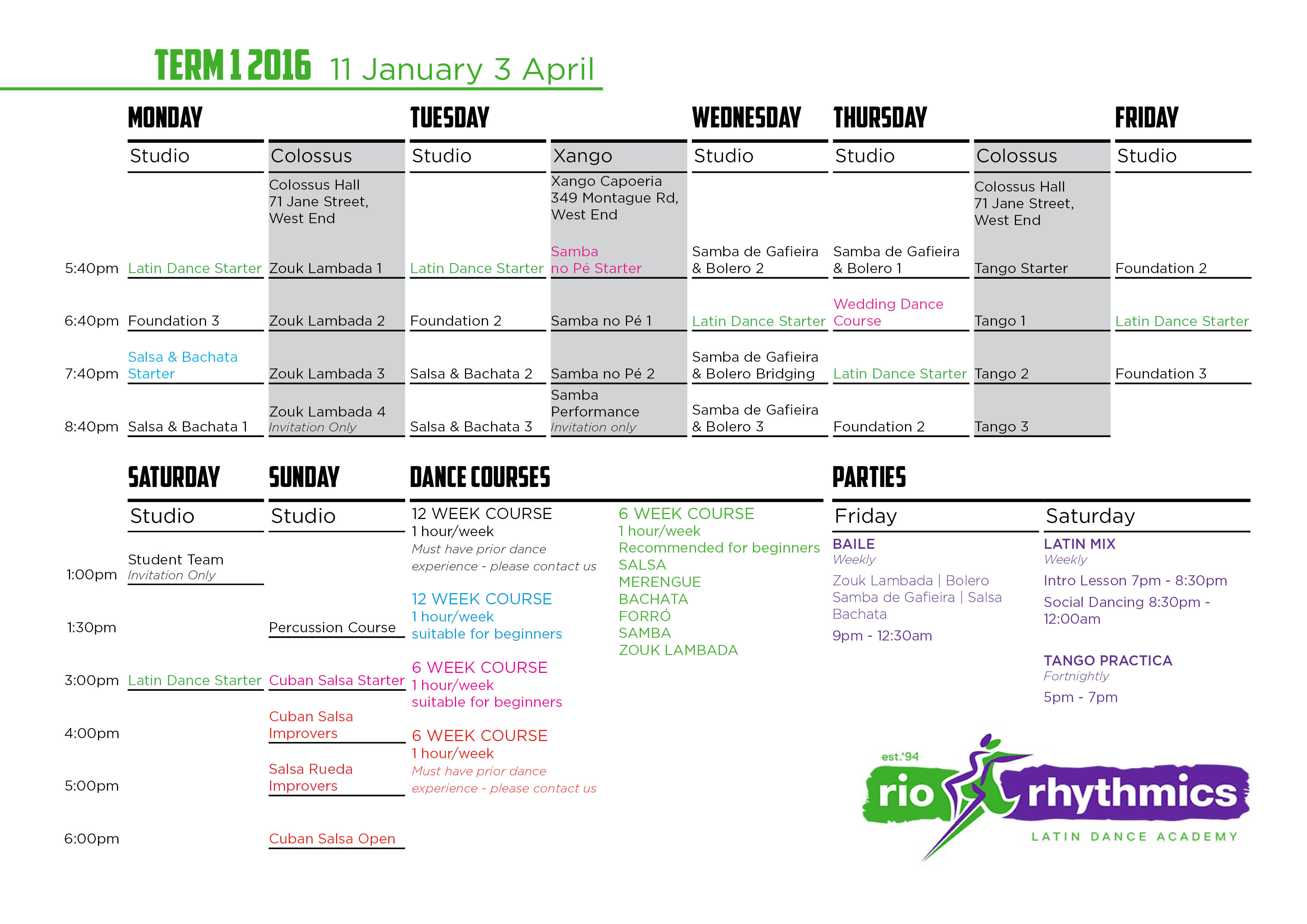 TERM 1 2016 11 January 3 April

| | MONDAY | | TUESDAY | | WEDNESDAY | THURSDAY | | FRIDAY |
|---|---|---|---|---|---|---|---|---|
| | Studio | Colossus | Studio | Xango | Studio | Studio | Colossus | Studio |
| | | Colossus Hall 71 Jane Street, West End | | Xango Capoeria 349 Montague Rd, West End | | | Colossus Hall 71 Jane Street, West End | |
| 5:40pm | Latin Dance Starter | Zouk Lambada 1 | Latin Dance Starter | Samba no Pé Starter | Samba de Gafieira & Bolero 2 | Samba de Gafieira & Bolero 1 | Tango Starter | Foundation 2 |
| 6:40pm | Foundation 3 | Zouk Lambada 2 | Foundation 2 | Samba no Pé 1 | Latin Dance Starter | Wedding Dance Course | Tango 1 | Latin Dance Starter |
| 7:40pm | Salsa & Bachata Starter | Zouk Lambada 3 | Salsa & Bachata 2 | Samba no Pé 2 | Samba de Gafieira & Bolero Bridging | Latin Dance Starter | Tango 2 | Foundation 3 |
| 8:40pm | Salsa & Bachata 1 | Zouk Lambada 4 Invitation Only | Salsa & Bachata 3 | Samba Performance Invitation only | Samba de Gafieira & Bolero 3 | Foundation 2 | Tango 3 | |

| | SATURDAY | SUNDAY |
|---|---|---|
| | Studio | Studio |
| 1:00pm | Student Team Invitation Only | |
| 1:30pm | | Percussion Course |
| 3:00pm | Latin Dance Starter | Cuban Salsa Starter |
| 4:00pm | | Cuban Salsa Improvers |
| 5:00pm | | Salsa Rueda Improvers |
| 6:00pm | | Cuban Salsa Open |

DANCE COURSES

12 WEEK COURSE
1 hour/week
Must have prior dance experience - please contact us

12 WEEK COURSE
1 hour/week
suitable for beginners

6 WEEK COURSE
1 hour/week
suitable for beginners

6 WEEK COURSE
1 hour/week
Must have prior dance experience - please contact us

6 WEEK COURSE
1 hour/week
Recommended for beginners
SALSA
MERENGUE
BACHATA
FORRÓ
SAMBA
ZOUK LAMBADA

PARTIES

Friday
BAILE
Weekly
Zouk Lambada | Bolero
Samba de Gafieira | Salsa
Bachata
9pm - 12:30am

Saturday
LATIN MIX
Weekly
Intro Lesson 7pm - 8:30pm
Social Dancing 8:30pm - 12:00am

TANGO PRACTICA
Fortnightly
5pm - 7pm

est.'94
rio rhythmics
LATIN DANCE ACADEMY